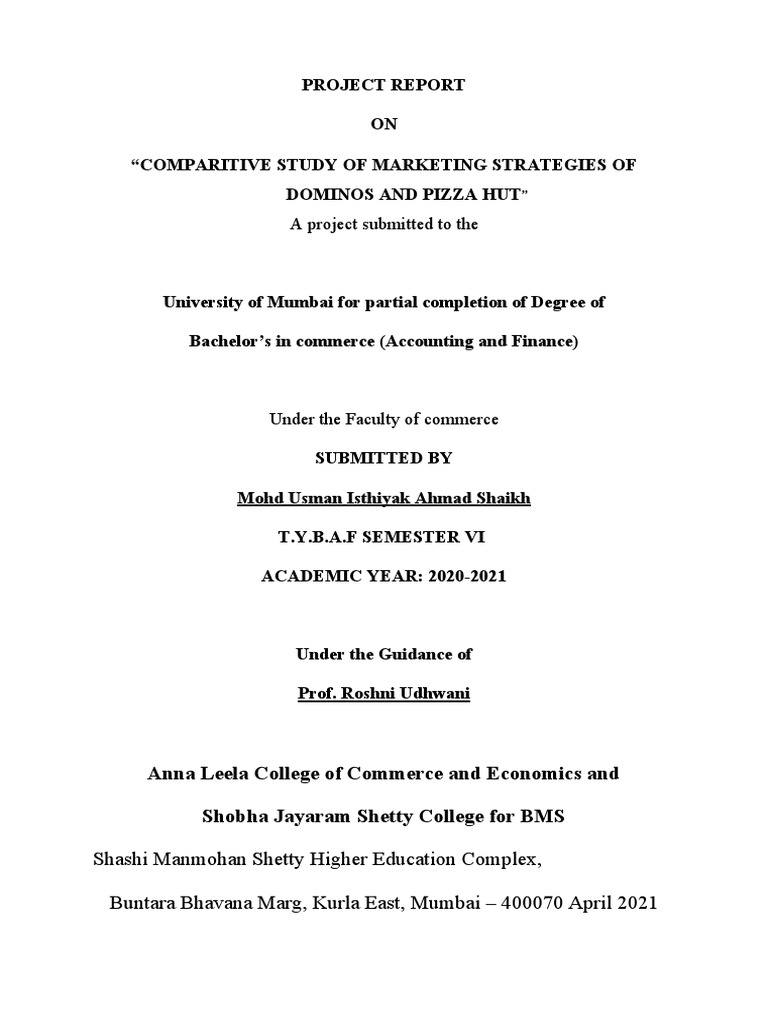 PROJECT REPORT

ON

“COMPARITIVE STUDY OF MARKETING STRATEGIES OF DOMINOS AND PIZZA HUT”

A project submitted to the

University of Mumbai for partial completion of Degree of

Bachelor’s in commerce (Accounting and Finance)

Under the Faculty of commerce

SUBMITTED BY

Mohd Usman Isthiyak Ahmad Shaikh

T.Y.B.A.F SEMESTER VI

ACADEMIC YEAR: 2020-2021

Under the Guidance of

Prof. Roshni Udhwani

Anna Leela College of Commerce and Economics and

Shobha Jayaram Shetty College for BMS

Shashi Manmohan Shetty Higher Education Complex,

Buntara Bhavana Marg, Kurla East, Mumbai – 400070 April 2021